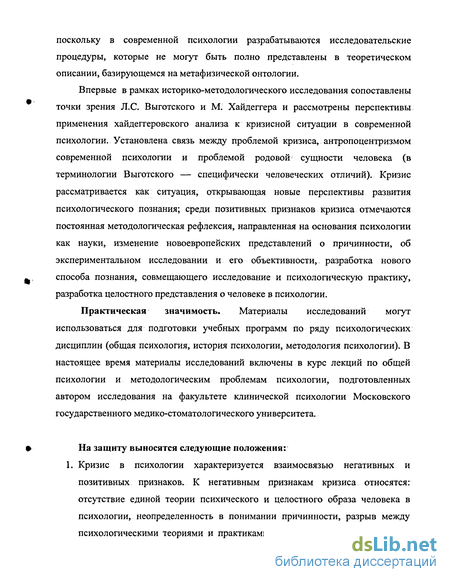 поскольку в современной психологии разрабатываются исследовательские процедуры, которые не могут быть полно представлены в теоретическом описании, базирующемся на метафизической онтологии.

Впервые в рамках историко-методологического исследования сопоставлены точки зрения Л.С. Выготского и М. Хайдеггера и рассмотрены перспективы применения хайдеггеровского анализа к кризисной ситуации в современной психологии. Установлена связь между проблемой кризиса, антропоцентризмом современной психологии и проблемой родовой сущности человека (в терминологии Выготского — специфически человеческих отличий). Кризис рассматривается как ситуация, открывающая новые перспективы развития психологического познания; среди позитивных признаков кризиса отмечаются постоянная методологическая рефлексия, направленная на основания психологии как науки, изменение новоевропейских представлений о причинности, об экспериментальном исследовании и его объективности, разработка нового способа познания, совмещающего исследование и психологическую практику, разработка целостного представления о человеке в психологии.

Практическая значимость. Материалы исследований могут использоваться для подготовки учебных программ по ряду психологических дисциплин (общая психология, история психологии, методология психологии). В настоящее время материалы исследований включены в курс лекций по общей психологии и методологическим проблемам психологии, подготовленных автором исследования на факультете клинической психологии Московского государственного медико-стоматологического университета.

На защиту выносятся следующие положения:

1. Кризис в психологии характеризуется взаимосвязью негативных и позитивных признаков. К негативным признакам кризиса относятся: отсутствие единой теории психического и целостного образа человека в психологии, неопределенность в понимании причинности, разрыв между психологическими теориями и практикам

dsLib.net
библиотека диссертаций